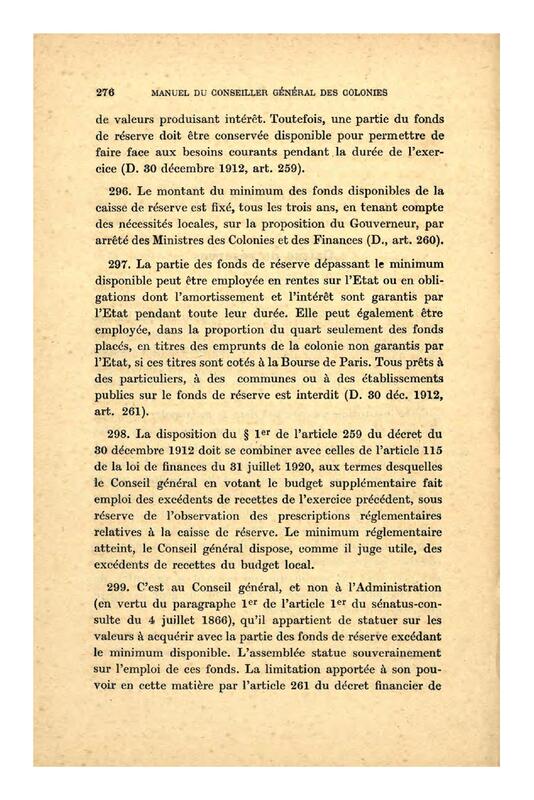 276 MANUEL DU CONSEILLER GÉNÉRAL DES COLONIES

de valeurs produisant intérêt. Toutefois, une partie du fonds de réserve doit être conservée disponible pour permettre de faire face aux besoins courants pendant la durée de l'exercice (D. 30 décembre 1912, art. 259).

296. Le montant du minimum des fonds disponibles de la caisse de réserve est fixé, tous les trois ans, en tenant compte des nécessités locales, sur la proposition du Gouverneur, par arrêté des Ministres des Colonies et des Finances (D., art. 260).

297. La partie des fonds de réserve dépassant le minimum disponible peut être employée en rentes sur l'Etat ou en obligations dont l'amortissement et l'intérêt sont garantis par l'Etat pendant toute leur durée. Elle peut également être employée, dans la proportion du quart seulement des fonds placés, en titres des emprunts de la colonie non garantis par l'Etat, si ces titres sont cotés à la Bourse de Paris. Tous prêts à des particuliers, à des communes ou à des établissements publics sur le fonds de réserve est interdit (D. 30 déc. 1912, art. 261).

298. La disposition du § 1$^{er}$ de l'article 259 du décret du 30 décembre 1912 doit se combiner avec celles de l'article 115 de la loi de finances du 31 juillet 1920, aux termes desquelles le Conseil général en votant le budget supplémentaire fait emploi des excédents de recettes de l'exercice précédent, sous réserve de l'observation des prescriptions réglementaires relatives à la caisse de réserve. Le minimum réglementaire atteint, le Conseil général dispose, comme il juge utile, des excédents de recettes du budget local.

299. C'est au Conseil général, et non à l'Administration (en vertu du paragraphe 1$^{er}$ de l'article 1$^{er}$ du sénatus-consulte du 4 juillet 1866), qu'il appartient de statuer sur les valeurs à acquérir avec la partie des fonds de réserve excédant le minimum disponible. L'assemblée statue souverainement sur l'emploi de ces fonds. La limitation apportée à son pouvoir en cette matière par l'article 261 du décret financier de